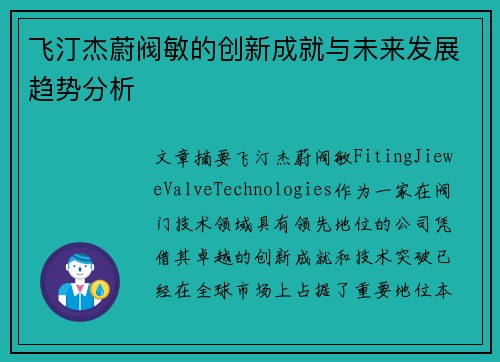 飞汀杰蔚阀敏的创新成就与未来发展趋势分析

文章摘要飞汀杰蔚阀敏FitingJieweValveTechnologies作为一家在阀门技术领域具有领先地位的公司凭借其卓越的创新成就和技术突破已经在全球市场上占据了重要地位本